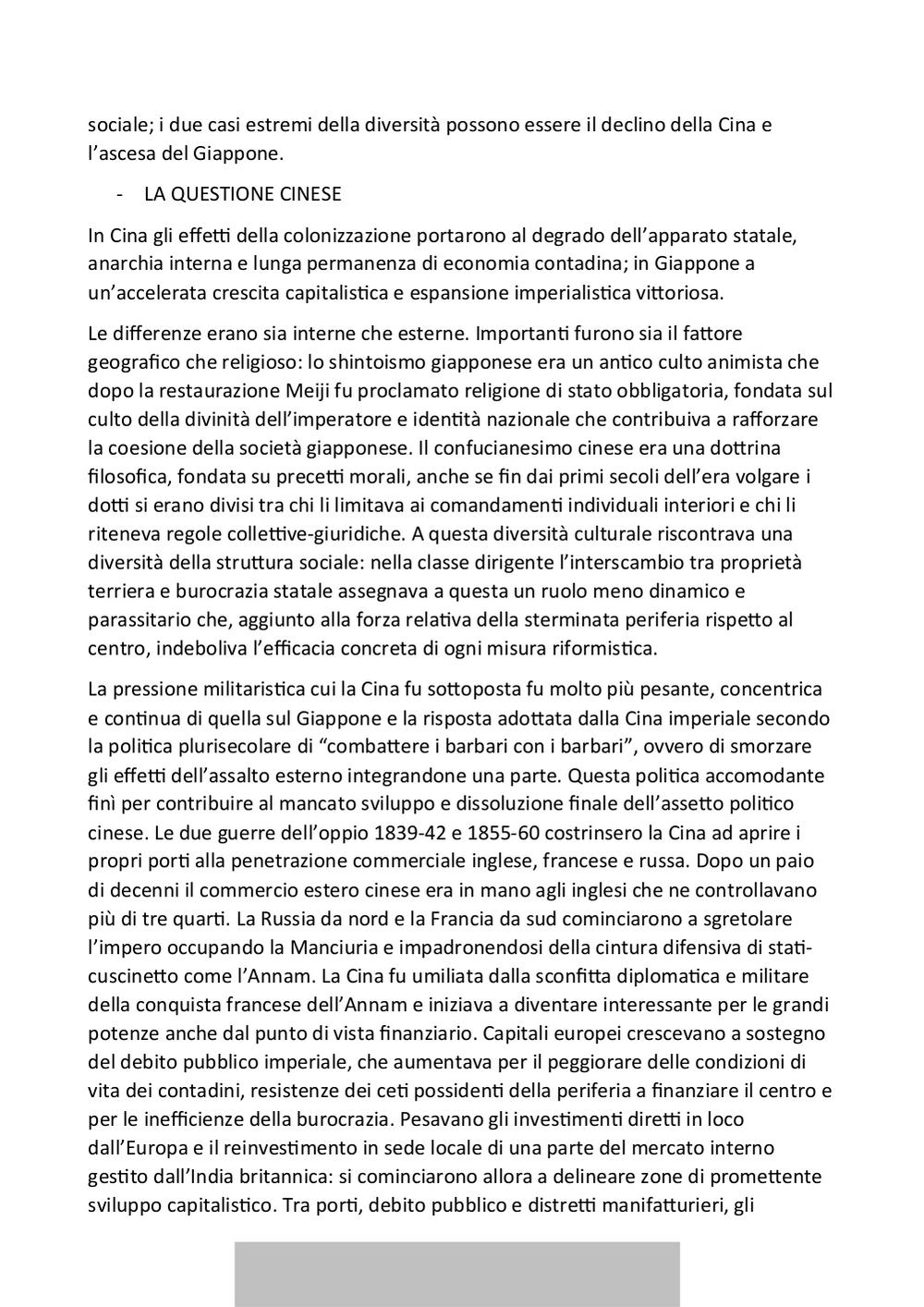 sociale; i due casi estremi della diversità possono essere il declino della Cina e l'ascesa del Giappone.

- LA QUESTIONE CINESE

In Cina gli effetti della colonizzazione portarono al degrado dell'apparato statale, anarchia interna e lunga permanenza di economia contadina; in Giappone a un'accelerata crescita capitalistica e espansione imperialistica vittoriosa.

Le differenze erano sia interne che esterne. Importanti furono sia il fattore geografico che religioso: lo shintoismo giapponese era un antico culto animista che dopo la restaurazione Meiji fu proclamato religione di stato obbligatoria, fondata sul culto della divinità dell'imperatore e identità nazionale che contribuiva a rafforzare la coesione della società giapponese. Il confucianesimo cinese era una dottrina filosofica, fondata su precetti morali, anche se fin dai primi secoli dell'era volgare i dotti si erano divisi tra chi li limitava ai comandamenti individuali interiori e chi li riteneva regole collettive-giuridiche. A questa diversità culturale riscontrava una diversità della struttura sociale: nella classe dirigente l'interscambio tra proprietà terriera e burocrazia statale assegnava a questa un ruolo meno dinamico e parassitario che, aggiunto alla forza relativa della sterminata periferia rispetto al centro, indeboliva l'efficacia concreta di ogni misura riformistica.

La pressione militaristica cui la Cina fu sottoposta fu molto più pesante, concentrica e continua di quella sul Giappone e la risposta adottata dalla Cina imperiale secondo la politica plurisecolare di "combattere i barbari con i barbari", ovvero di smorzare gli effetti dell'assalto esterno integrandone una parte. Questa politica accomodante finì per contribuire al mancato sviluppo e dissoluzione finale dell'assetto politico cinese. Le due guerre dell'oppio 1839-42 e 1855-60 costrinsero la Cina ad aprire i propri porti alla penetrazione commerciale inglese, francese e russa. Dopo un paio di decenni il commercio estero cinese era in mano agli inglesi che ne controllavano più di tre quarti. La Russia da nord e la Francia da sud cominciarono a sgretolare l'impero occupando la Manciuria e impadronendosi della cintura difensiva di stati-cuscinetto come l'Annam. La Cina fu umiliata dalla sconfitta diplomatica e militare della conquista francese dell'Annam e iniziava a diventare interessante per le grandi potenze anche dal punto di vista finanziario. Capitali europei crescevano a sostegno del debito pubblico imperiale, che aumentava per il peggiorare delle condizioni di vita dei contadini, resistenze dei ceti possidenti della periferia a finanziare il centro e per le inefficienze della burocrazia. Pesavano gli investimenti diretti in loco dall'Europa e il reinvestimento in sede locale di una parte del mercato interno gestito dall'India britannica: si cominciarono allora a delineare zone di promettente sviluppo capitalistico. Tra porti, debito pubblico e distretti manifatturieri, gli